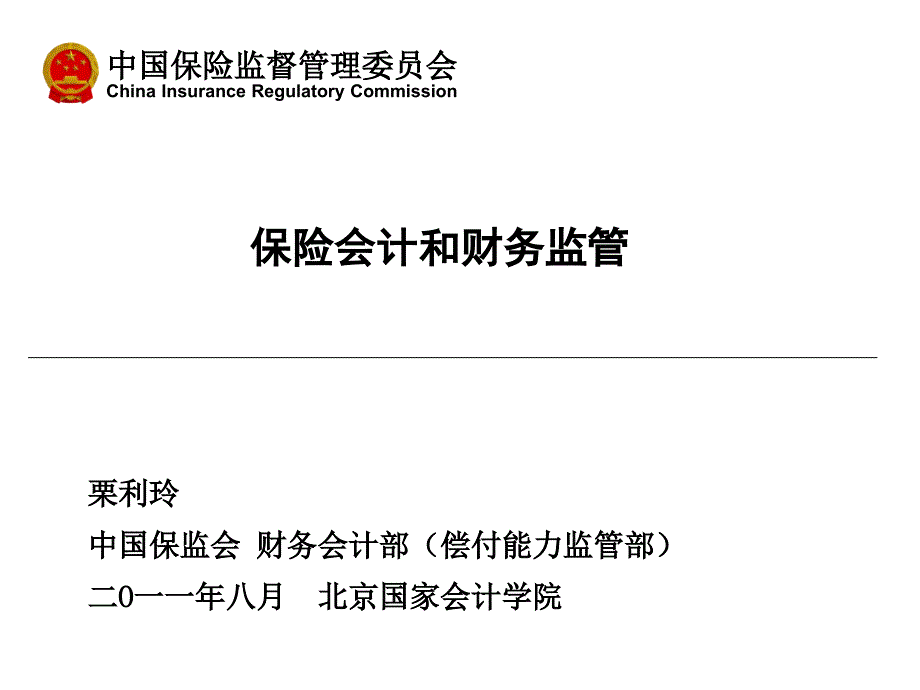 中国保险监督管理委员会
China Insurance Regulatory Commission

保险会计和财务监管

栗利玲
中国保监会 财务会计部（偿付能力监管部）
二0一一年八月 北京国家会计学院